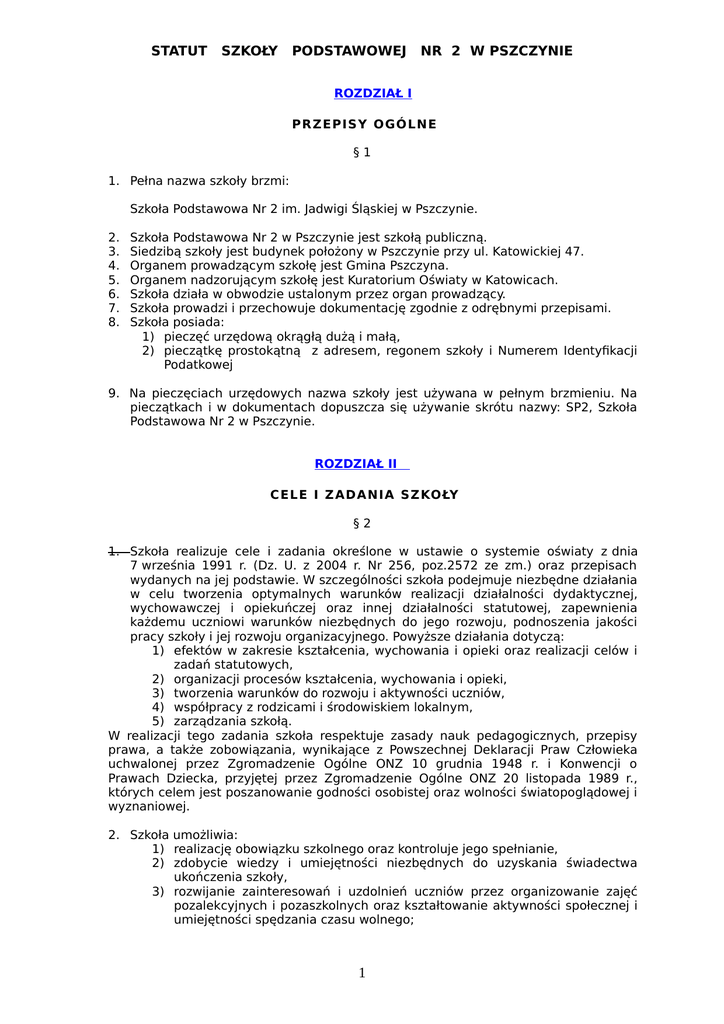 STATUT SZKOŁY PODSTAWOWEJ NR 2 W PSZCZYNIE

ROZDZIAŁ I

PRZEPISY OGÓLNE

§ 1

1. Pełna nazwa szkoły brzmi:

Szkoła Podstawowa Nr 2 im. Jadwigi Śląskiej w Pszczynie.

2. Szkoła Podstawowa Nr 2 w Pszczynie jest szkołą publiczną.
3. Siedzibą szkoły jest budynek położony w Pszczynie przy ul. Katowickiej 47.
4. Organem prowadzącym szkołę jest Gmina Pszczyna.
5. Organem nadzorującym szkołę jest Kuratorium Oświaty w Katowicach.
6. Szkoła działa w obwodzie ustalonym przez organ prowadzący.
7. Szkoła prowadzi i przechowuje dokumentację zgodnie z odrębnymi przepisami.
8. Szkoła posiada:
1) pieczęć urzędową okrągłą dużą i małą,
2) pieczątkę prostokątną z adresem, regonem szkoły i Numerem Identyfikacji Podatkowej

9. Na pieczęciach urzędowych nazwa szkoły jest używana w pełnym brzmieniu. Na pieczątkach i w dokumentach dopuszcza się używanie skrótu nazwy: SP2, Szkoła Podstawowa Nr 2 w Pszczynie.

ROZDZIAŁ II

CELE I ZADANIA SZKOŁY

§ 2

1. Szkoła realizuje cele i zadania określone w ustawie o systemie oświaty z dnia 7 września 1991 r. (Dz. U. z 2004 r. Nr 256, poz.2572 ze zm.) oraz przepisach wydanych na jej podstawie. W szczególności szkoła podejmuje niezbędne działania w celu tworzenia optymalnych warunków realizacji działalności dydaktycznej, wychowawczej i opiekuńczej oraz innej działalności statutowej, zapewnienia każdemu uczniowi warunków niezbędnych do jego rozwoju, podnoszenia jakości pracy szkoły i jej rozwoju organizacyjnego. Powyższe działania dotyczą:
1) efektów w zakresie kształcenia, wychowania i opieki oraz realizacji celów i zadań statutowych,
2) organizacji procesów kształcenia, wychowania i opieki,
3) tworzenia warunków do rozwoju i aktywności uczniów,
4) współpracy z rodzicami i środowiskiem lokalnym,
5) zarządzania szkołą.
W realizacji tego zadania szkoła respektuje zasady nauk pedagogicznych, przepisy prawa, a także zobowiązania, wynikające z Powszechnej Deklaracji Praw Człowieka uchwalonej przez Zgromadzenie Ogólne ONZ 10 grudnia 1948 r. i Konwencji o Prawach Dziecka, przyjętej przez Zgromadzenie Ogólne ONZ 20 listopada 1989 r., których celem jest poszanowanie godności osobistej oraz wolności światopoglądowej i wyznaniowej.

2. Szkoła umożliwia:
1) realizację obowiązku szkolnego oraz kontroluje jego spełnianie,
2) zdobycie wiedzy i umiejętności niezbędnych do uzyskania świadectwa ukończenia szkoły,
3) rozwijanie zainteresowań i uzdolnień uczniów przez organizowanie zajęć pozalekcyjnych i pozaszkolnych oraz kształtowanie aktywności społecznej i umiejętności spędzania czasu wolnego;

1